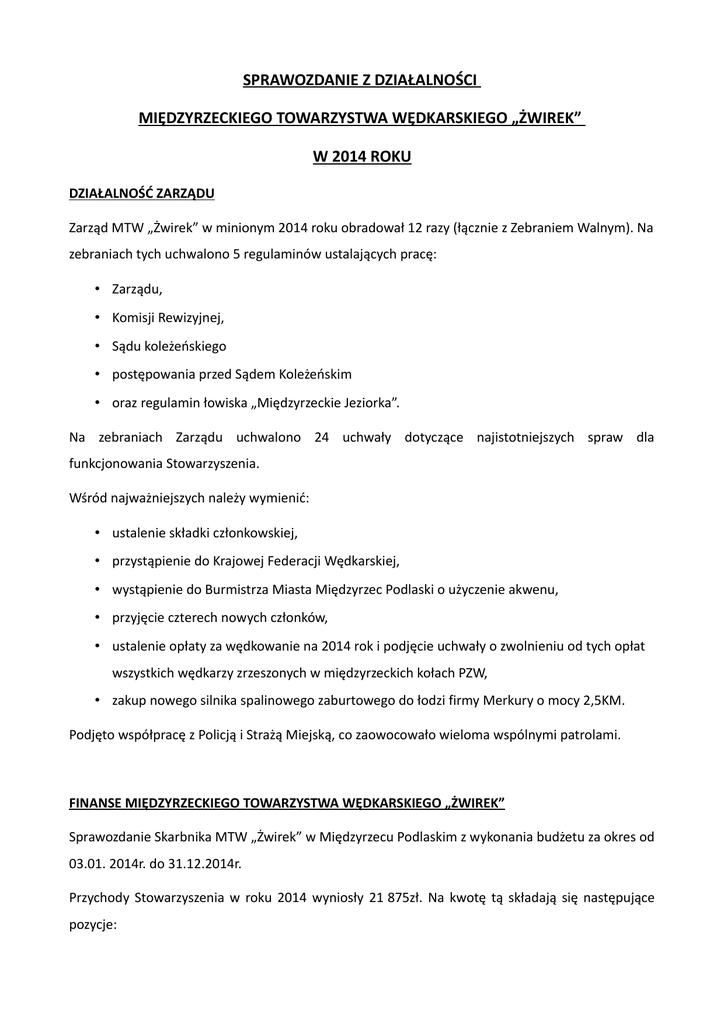 SPRAWOZDANIE Z DZIAŁALNOŚCI

MIĘDZYRZECKIEGO TOWARZYSTWA WĘDKARSKIEGO „ŻWIREK”

W 2014 ROKU

DZIAŁALNOŚĆ ZARZĄDU

Zarząd MTW „Żwirek” w minionym 2014 roku obradował 12 razy (łącznie z Zebraniem Walnym). Na zebraniach tych uchwalono 5 regulaminów ustalających pracę:

• Zarządu,
• Komisji Rewizyjnej,
• Sądu koleżeńskiego
• postępowania przed Sądem Koleżeńskim
• oraz regulamin łowiska „Międzyrzeckie Jeziorka”.

Na zebraniach Zarządu uchwalono 24 uchwały dotyczące najistotniejszych spraw dla funkcjonowania Stowarzyszenia.

Wśród najważniejszych należy wymienić:

• ustalenie składki członkowskiej,
• przystąpienie do Krajowej Federacji Wędkarskiej,
• wystąpienie do Burmistrza Miasta Międzyrzec Podlaski o użyczenie akwenu,
• przyjęcie czterech nowych członków,
• ustalenie opłaty za wędkowanie na 2014 rok i podjęcie uchwały o zwolnieniu od tych opłat wszystkich wędkarzy zrzeszonych w międzyrzeckich kołach PZW,
• zakup nowego silnika spalinowego zaburtowego do łodzi firmy Merkury o mocy 2,5KM.

Podjęto współpracę z Policją i Strażą Miejską, co zaowocowało wieloma wspólnymi patrolami.

FINANSE MIĘDZYRZECKIEGO TOWARZYSTWA WĘDKARSKIEGO „ŻWIREK”

Sprawozdanie Skarbnika MTW „Żwirek” w Międzyrzecu Podlaskim z wykonania budżetu za okres od 03.01. 2014r. do 31.12.2014r.

Przychody Stowarzyszenia w roku 2014 wyniosły 21 875zł. Na kwotę tą składają się następujące pozycje: